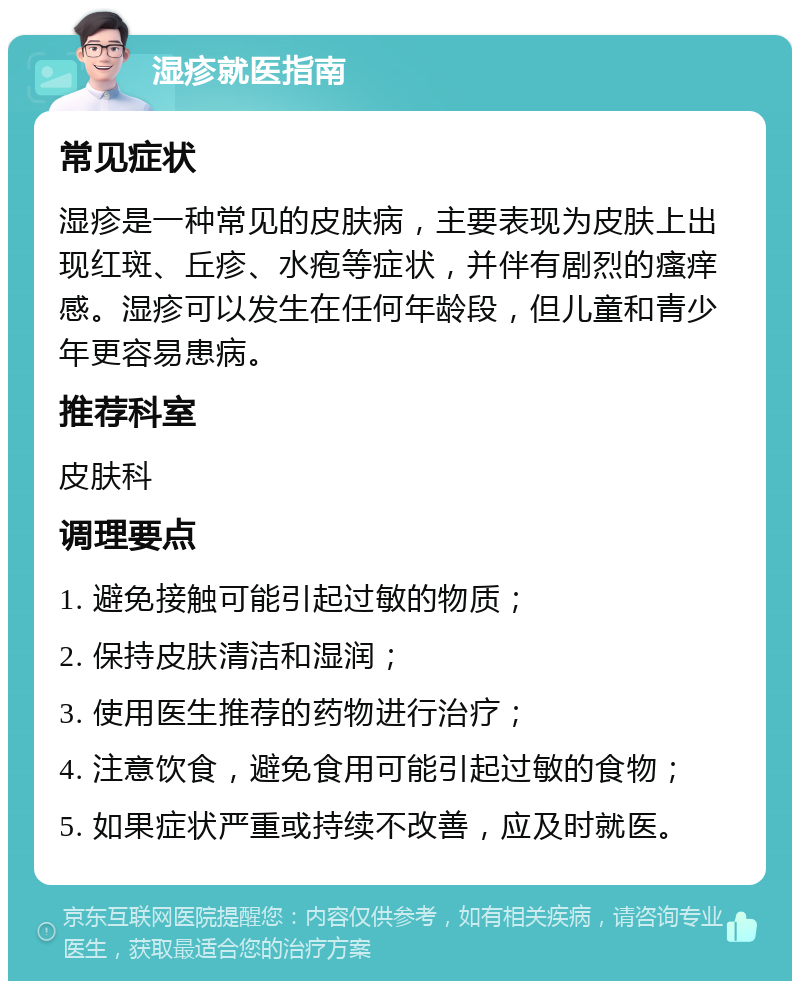 湿疹就医指南

常见症状

湿疹是一种常见的皮肤病，主要表现为皮肤上出现红斑、丘疹、水疱等症状，并伴有剧烈的瘙痒感。湿疹可以发生在任何年龄段，但儿童和青少年更容易患病。

推荐科室

皮肤科

调理要点

1. 避免接触可能引起过敏的物质；

2. 保持皮肤清洁和湿润；

3. 使用医生推荐的药物进行治疗；

4. 注意饮食，避免食用可能引起过敏的食物；

5. 如果症状严重或持续不改善，应及时就医。

京东互联网医院提醒您：内容仅供参考，如有相关疾病，请咨询专业医生，获取最适合您的治疗方案